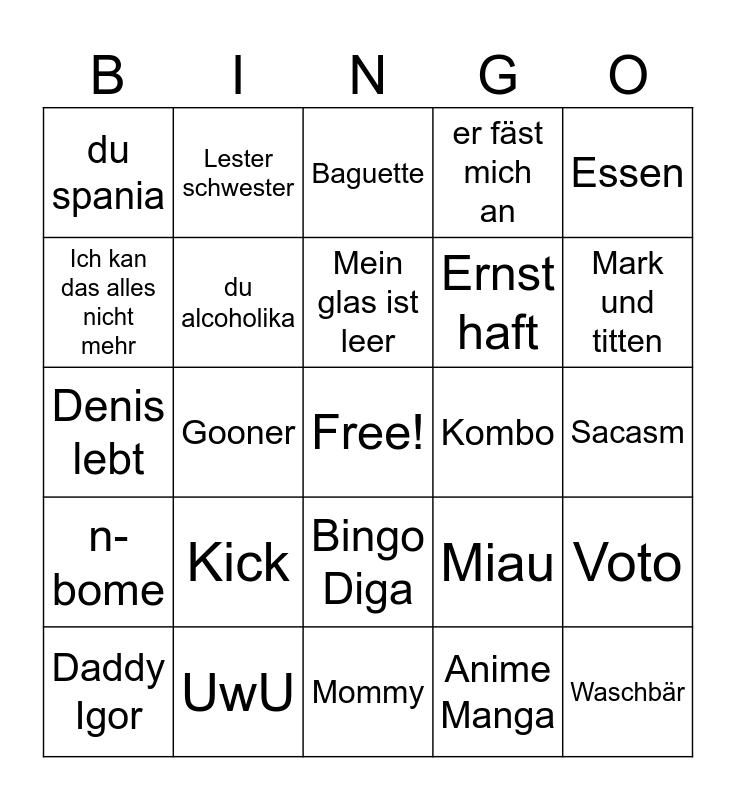 | B | I | N | G | O |
|---|---|---|---|---|
| du spania | Lester schwester | Baguette | er fäst mich an | Essen |
| Ich kan das alles nicht mehr | du alcoholika | Mein glas ist leer | Ernst haft | Mark und titten |
| Denis lebt | Gooner | Free! | Kombo | Sacasm |
| n-bome | Kick | Bingo Diga | Miau | Voto |
| Daddy Igor | UwU | Mommy | Anime Manga | Waschbär |